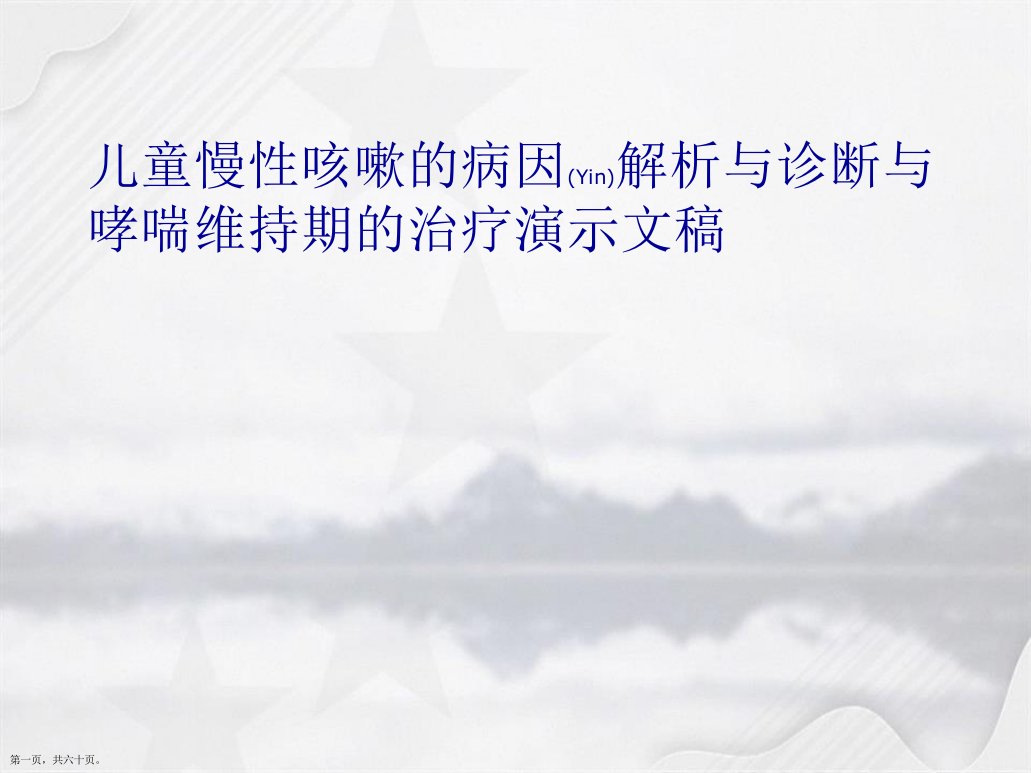 儿童慢性咳嗽的病因(Yin)解析与诊断与哮喘维持期的治疗演示文稿

第一页，共六十页。